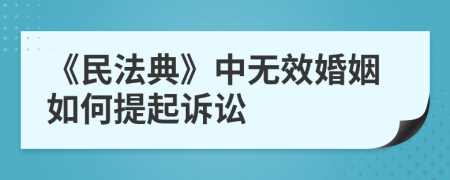 《民法典》中无效婚姻如何提起诉讼